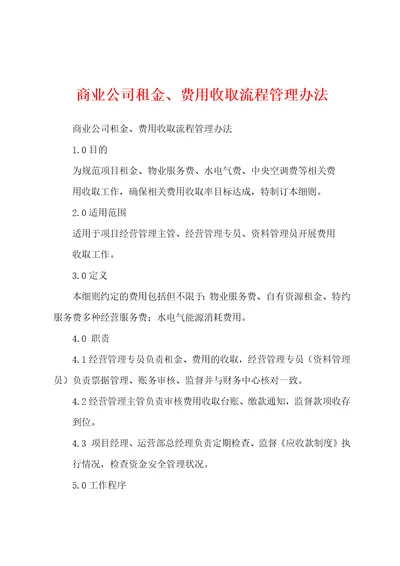 商业公司租金、费用收取流程管理办法

商业公司租金、费用收取流程管理办法

1.0 目的

为规范项目租金、物业服务费、水电气费、中央空调费等相关费用收取工作，确保相关费用收取率目标达成，特制订本细则。

2.0 适用范围

适用于项目经营管理主管、经营管理专员、资料管理员开展费用收取工作。

3.0 定义

本细则约定的费用包括但不限于：物业服务费、自有资源租金、特约服务费多种经营服务费；水电气能源消耗费用。

4.0 职责

4.1 经营管理专员负责租金、费用的收取，经营管理专员（资料管理员）负责票据管理、账务审核、监督并与财务中心核对一致。

4.2 经营管理主管负责审核费用收取台账、缴款通知，监督款项收存到位。

4.3 项目经理、运营部总经理负责定期检查、监督《应收款制度》执行情况，检查资金安全管理状况。

5.0 工作程序